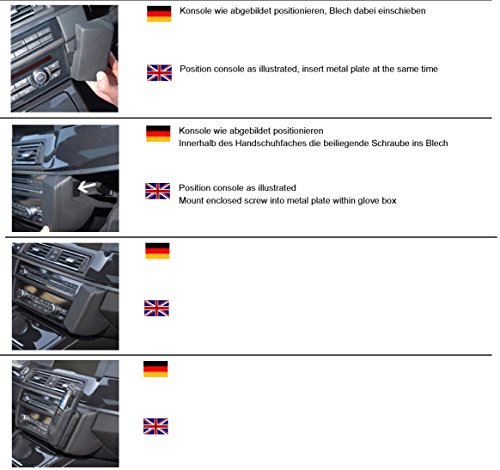 Konsole wie abgebildet positionieren, Blech dabei einschieben

Position console as illustrated, insert metal plate at the same time

Konsole wie abgebildet positionieren
Innerhalb des Handschuhfaches die beiliegende Schraube ins Blech

Position console as illustrated
Mount enclosed screw into metal plate within glove box